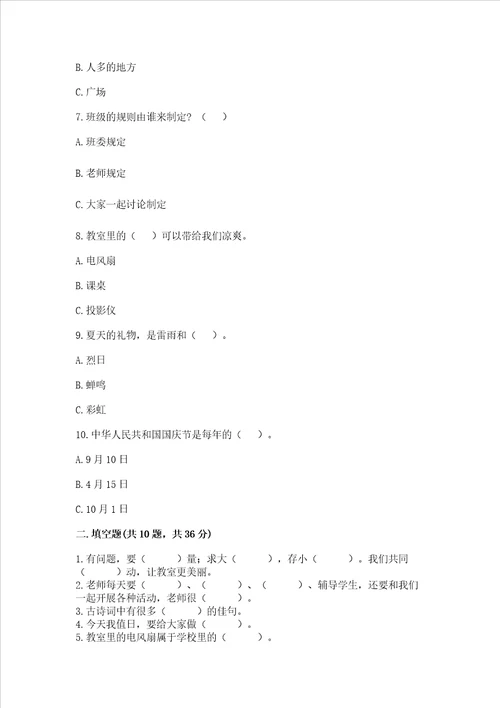 B. 人多的地方

C. 广场

7. 班级的规则由谁来制定？（　）

A. 班委规定

B. 老师规定

C. 大家一起讨论制定

8. 教室里的（　）可以带给我们凉爽。

A. 电风扇

B. 课桌

C. 投影仪

9. 夏天的礼物，是雷雨和（　）。

A. 烈日

B. 蝉鸣

C. 彩虹

10. 中华人民共和国国庆节是每年的（　）。

A. 9 月 10 日

B. 4 月 15 日

C. 10 月 1 日

二. 填空题(共 10 题，共 36 分)

1. 有问题，要（　　）量；求大（　　），存小（　　）。我们共同（　　）动，让教室更美丽。
2. 老师每天要（　　）、（　　）、（　　）、辅导学生，还要和我们一起开展各种活动，老师很（　　）。
3. 古诗词中有很多（　　）的佳句。
4. 今天我值日，要给大家做（　　）。
5. 教室里的电风扇属于学校里的（　　）。